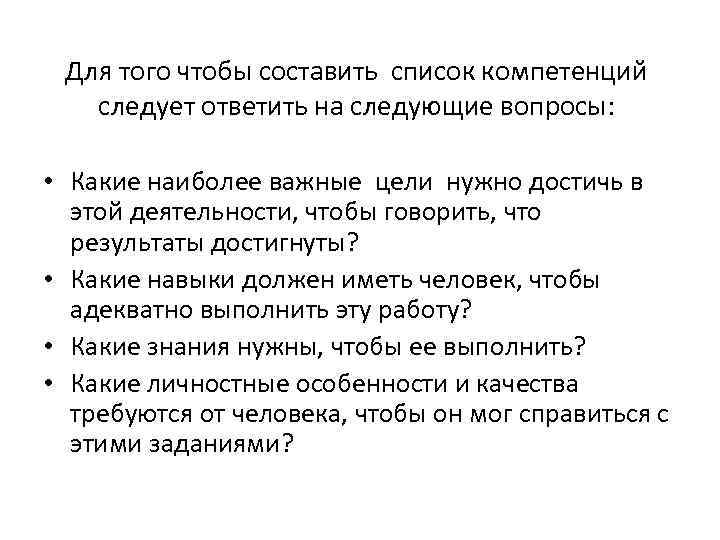 Для того чтобы составить список компетенций следует ответить на следующие вопросы:

• Какие наиболее важные цели нужно достичь в этой деятельности, чтобы говорить, что результаты достигнуты?
• Какие навыки должен иметь человек, чтобы адекватно выполнить эту работу?
• Какие знания нужны, чтобы ее выполнить?
• Какие личностные особенности и качества требуются от человека, чтобы он мог справиться с этими заданиями?